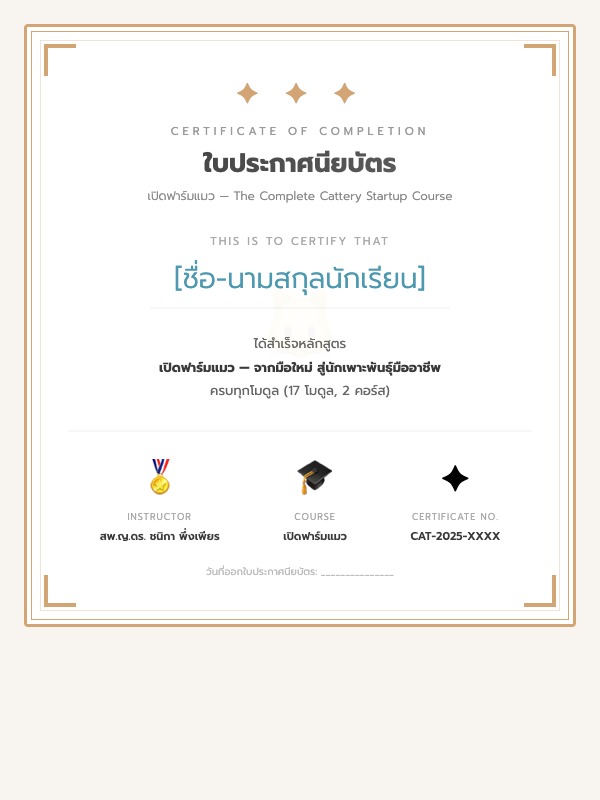 CERTIFICATE OF COMPLETION

ใบประกาศนียบัตร

เปิดฟาร์มแมว — The Complete Cattery Startup Course

THIS IS TO CERTIFY THAT

[ชื่อ-นามสกุลนักเรียน]

ได้สำเร็จหลักสูตร

เปิดฟาร์มแมว — จากมือใหม่ สู่นักเพาะพันธุ์มืออาชีพ

ครบทุกโมดูล (17 โมดูล, 2 คอร์ส)

INSTRUCTOR
สพ.ญ.ดร. ชนิกา พึ่งเพียร

COURSE
เปิดฟาร์มแมว

CERTIFICATE NO.
CAT-2025-XXXX

วันที่ออกใบประกาศนียบัตร: ____